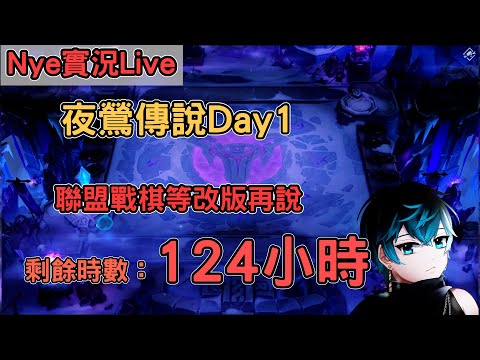 Nye實況Live

夜鶯傳說Day1

聯盟戰棋等改版再說

剩餘時數：124小時